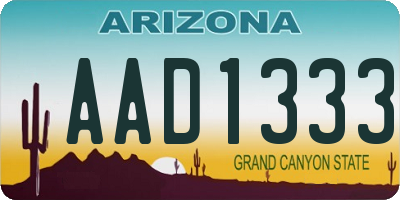 ARIZONA

AAD1333

GRAND CANYON STATE